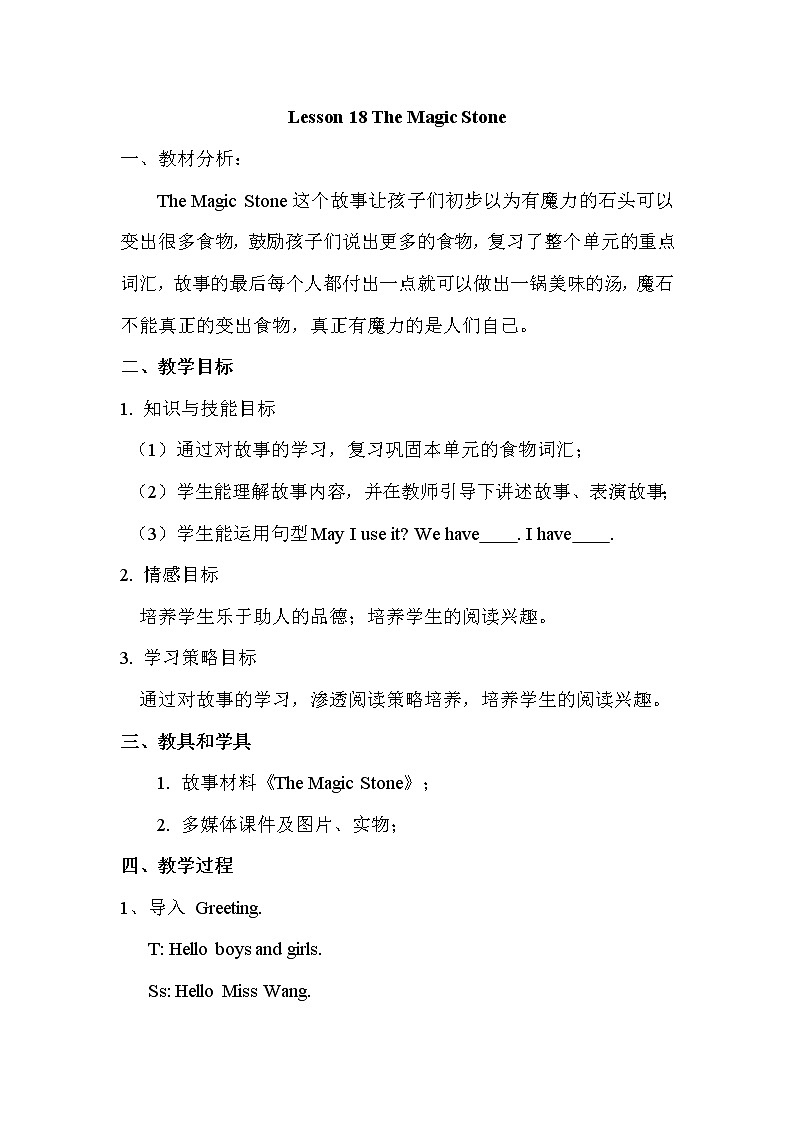 Lesson 18 The Magic Stone

一、教材分析：

The Magic Stone 这个故事让孩子们初步以为有魔力的石头可以变出很多食物，鼓励孩子们说出更多的食物，复习了整个单元的重点词汇，故事的最后每个人都付出一点就可以做出一锅美味的汤，魔石不能真正的变出食物，真正有魔力的是人们自己。

二、教学目标

1. 知识与技能目标

（1）通过对故事的学习，复习巩固本单元的食物词汇；

（2）学生能理解故事内容，并在教师引导下讲述故事、表演故事;

（3）学生能运用句型 May I use it? We have____. I have____.

2. 情感目标

培养学生乐于助人的品德；培养学生的阅读兴趣。

3. 学习策略目标

通过对故事的学习，渗透阅读策略培养，培养学生的阅读兴趣。

三、教具和学具

1. 故事材料《The Magic Stone》；

2. 多媒体课件及图片、实物；

四、教学过程

1、导入 Greeting.

T: Hello boys and girls.

Ss: Hello Miss Wang.